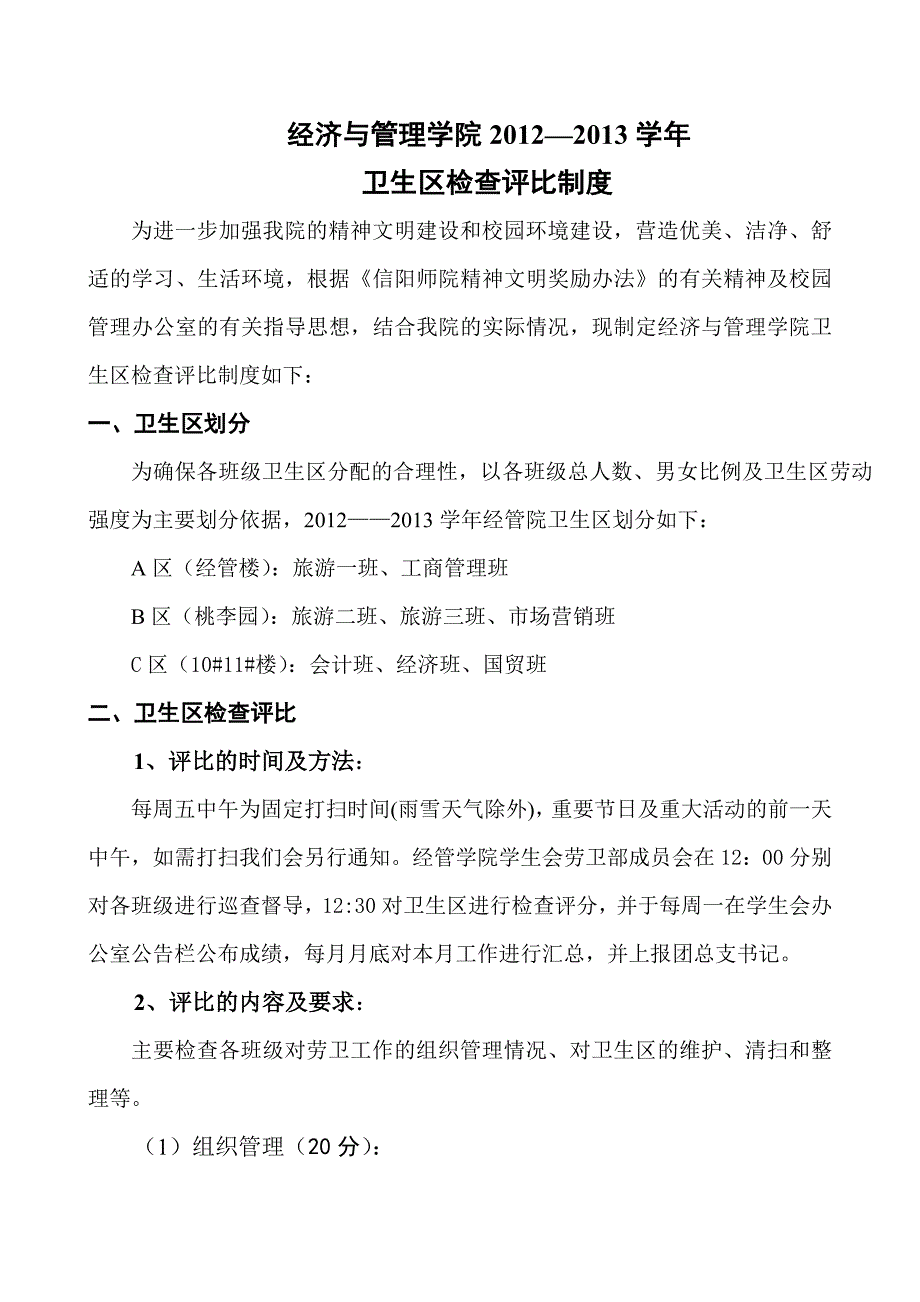 经济与管理学院 2012—2013 学年
卫生区检查评比制度

为进一步加强我院的精神文明建设和校园环境建设，营造优美、洁净、舒适的学习、生活环境，根据《信阳师院精神文明奖励办法》的有关精神及校园管理办公室的有关指导思想，结合我院的实际情况，现制定经济与管理学院卫生区检查评比制度如下：

一、卫生区划分

为确保各班级卫生区分配的合理性，以各班级总人数、男女比例及卫生区劳动强度为主要划分依据，2012——2013 学年经管院卫生区划分如下：

A 区（经管楼）：旅游一班、工商管理班

B 区（桃李园）：旅游二班、旅游三班、市场营销班

C 区（10#11#楼）：会计班、经济班、国贸班

二、卫生区检查评比

1、评比的时间及方法:

每周五中午为固定打扫时间(雨雪天气除外)，重要节日及重大活动的前一天中午，如需打扫我们会另行通知。经管学院学生会劳卫部成员会在 12：00 分别对各班级进行巡查督导，12:30 对卫生区进行检查评分，并于每周一在学生会办公室公告栏公布成绩，每月月底对本月工作进行汇总，并上报团总支书记。

2、评比的内容及要求：

主要检查各班级对劳卫工作的组织管理情况、对卫生区的维护、清扫和整理等。

（1）组织管理（20 分）：